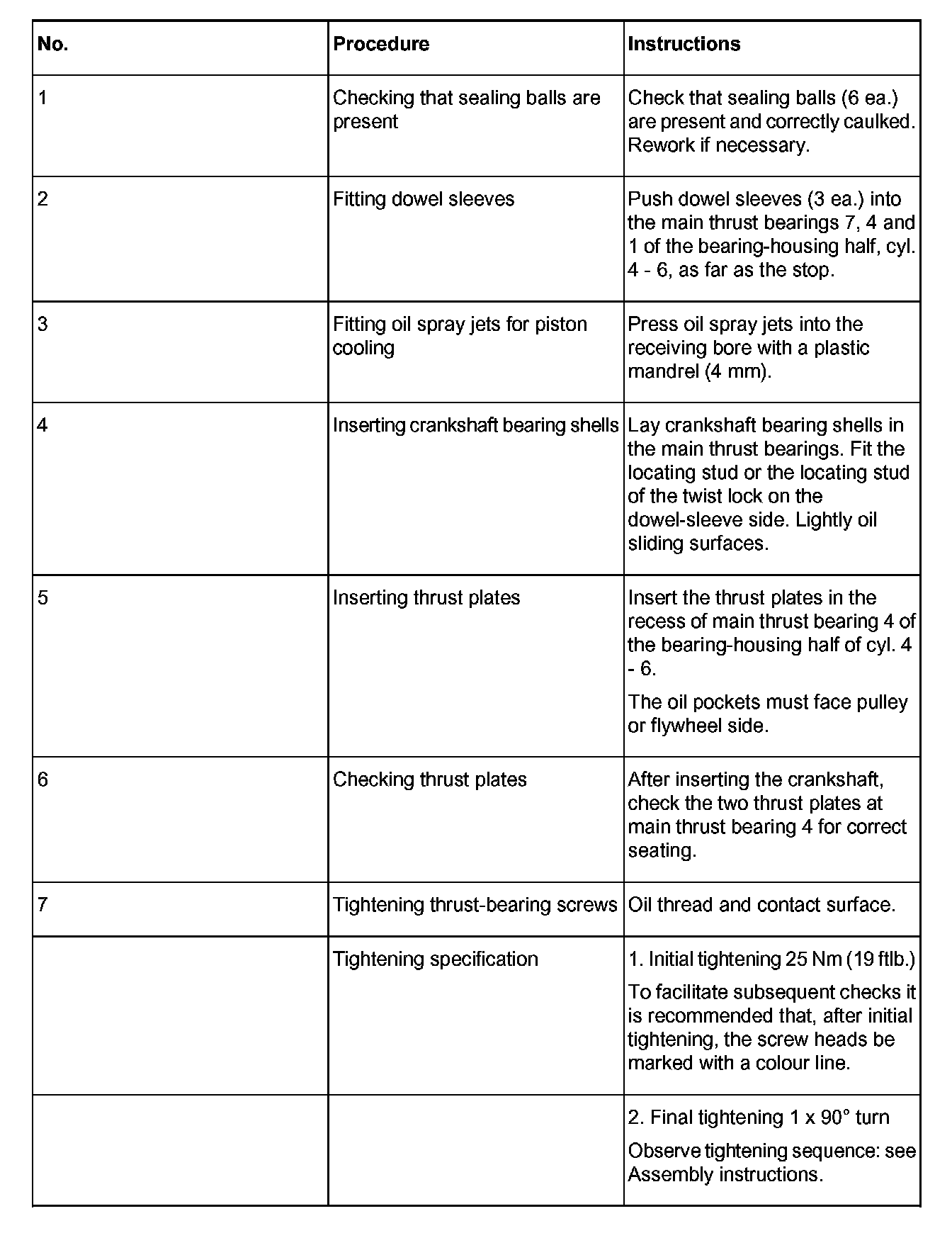 | No. | Procedure | Instructions |
|---|---|---|
| 1 | Checking that sealing balls are present | Check that sealing balls (6 ea.) are present and correctly caulked. Rework if necessary. |
| 2 | Fitting dowel sleeves | Push dowel sleeves (3 ea.) into the main thrust bearings 7, 4 and 1 of the bearing-housing half, cyl. 4 - 6, as far as the stop. |
| 3 | Fitting oil spray jets for piston cooling | Press oil spray jets into the receiving bore with a plastic mandrel (4 mm). |
| 4 | Inserting crankshaft bearing shells | Lay crankshaft bearing shells in the main thrust bearings. Fit the locating stud or the locating stud of the twist lock on the dowel-sleeve side. Lightly oil sliding surfaces. |
| 5 | Inserting thrust plates | Insert the thrust plates in the recess of main thrust bearing 4 of the bearing-housing half of cyl. 4 - 6. The oil pockets must face pulley or flywheel side. |
| 6 | Checking thrust plates | After inserting the crankshaft, check the two thrust plates at main thrust bearing 4 for correct seating. |
| 7 | Tightening thrust-bearing screws | Oil thread and contact surface. |
|  | Tightening specification | 1. Initial tightening 25 Nm (19 ftlb.) To facilitate subsequent checks it is recommended that, after initial tightening, the screw heads be marked with a colour line. |
|  |  | 2. Final tightening 1 x 90° turn Observe tightening sequence: see Assembly instructions. |